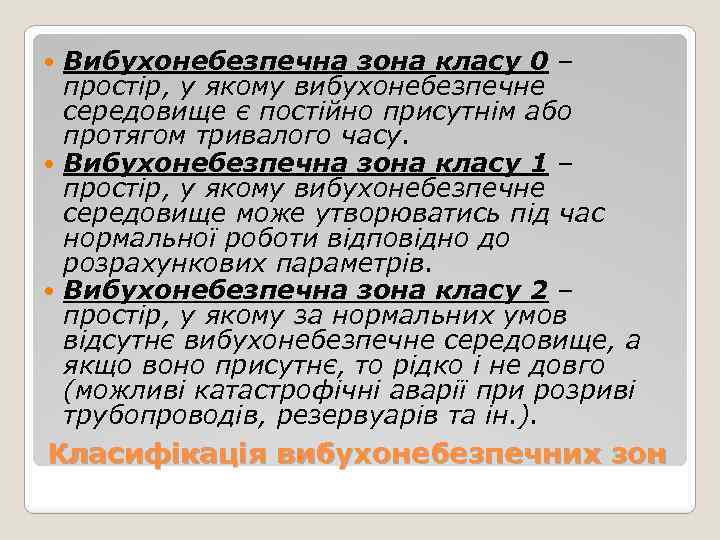 Вибухонебезпечна зона класу 0 – простір, у якому вибухонебезпечне середовище є постійно присутнім або протягом тривалого часу.

Вибухонебезпечна зона класу 1 – простір, у якому вибухонебезпечне середовище може утворюватись під час нормальної роботи відповідно до розрахункових параметрів.

Вибухонебезпечна зона класу 2 – простір, у якому за нормальних умов відсутнє вибухонебезпечне середовище, а якщо воно присутнє, то рідко і не довго (можливі катастрофічні аварії при розриві трубопроводів, резервуарів та ін.).

Класифікація вибухонебезпечних зон